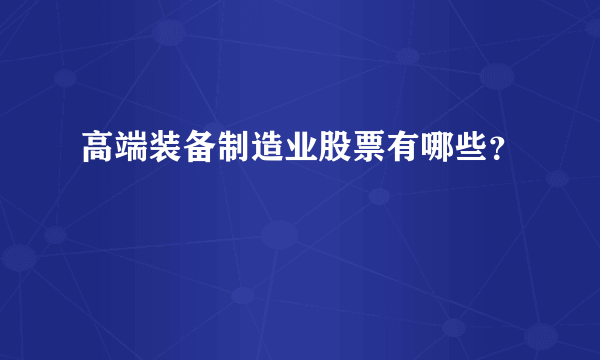 高端装备制造业股票有哪些？